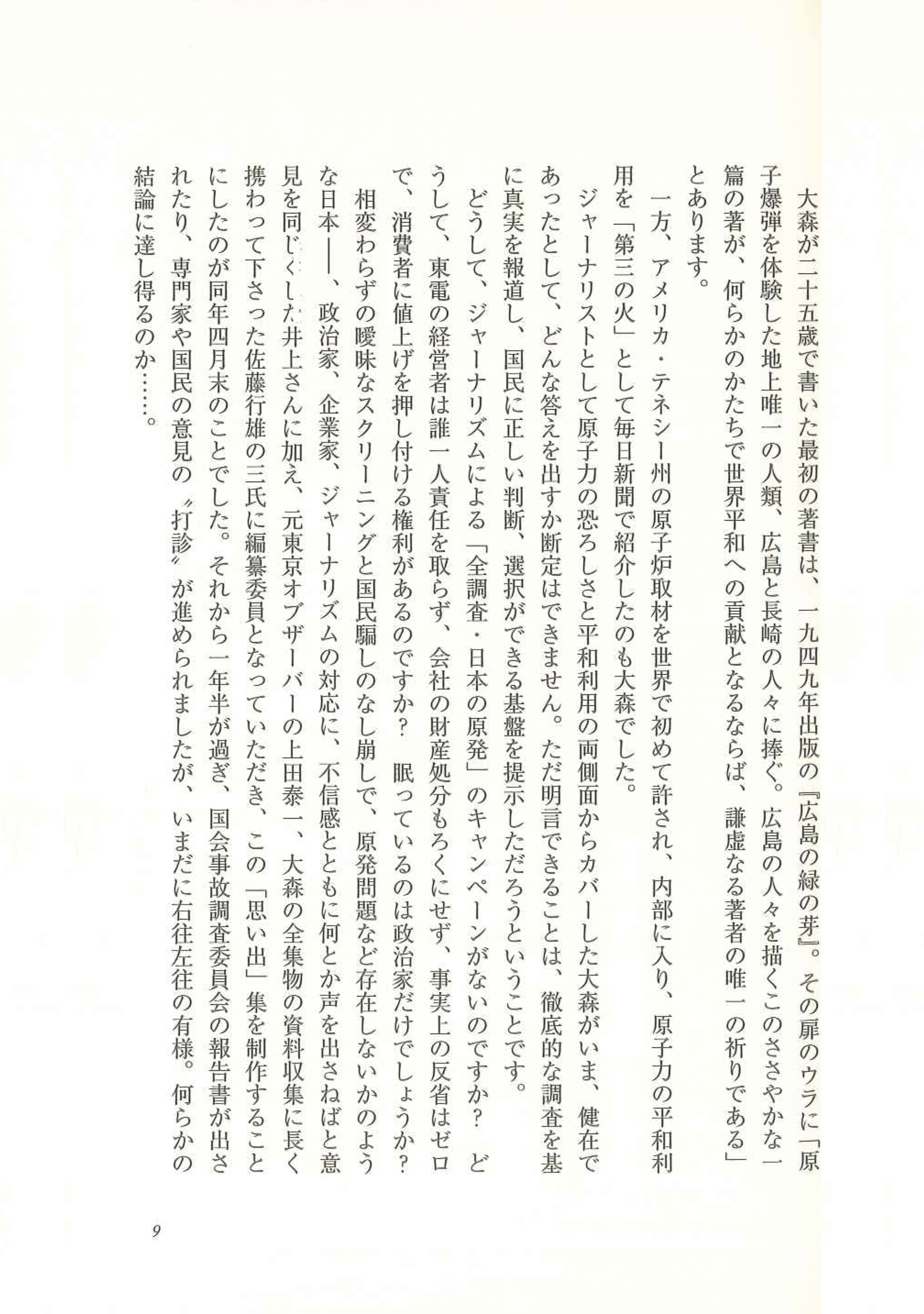 大森が二十五歳で書いた最初の著書は、一九四九年出版の『広島の緑の芽』。その扉のウラに「原子爆弾を体験した地上唯一の人類、広島と長崎の人々に捧ぐ。広島の人々を描くこのささやかな一篇の著が、何らかのかたちで世界平和への貢献となるならば、謙虚なる著者の唯一の祈りである」とあります。

一方、アメリカ・テネシー州の原子炉取材を世界で初めて許され、内部に入り、原子力の平和利用を「第三の火」として毎日新聞で紹介したのも大森でした。

ジャーナリストとして原子力の恐ろしさと平和利用の両側面からカバーした大森がいま、健在であったとして、どんな答えを出すか断定はできません。ただ明言できることは、徹底的な調査を基に真実を報道し、国民に正しい判断、選択ができる基盤を提示しただろうということです。

どうして、ジャーナリズムによる「全調査・日本の原発」のキャンペーンがないのですか？　どうして、東電の経営者は誰一人責任を取らず、会社の財産処分もろくにせず、事実上の反省はゼロで、消費者に値上げを押し付ける権利があるのですか？　眠っているのは政治家だけでしょうか？

相変わらずの曖昧なスクリーニングと国民騙しのなし崩しで、原発問題など存在しないかのような日本——、政治家、企業家、ジャーナリズムの対応に、不信感とともに何とか声を出さねばと意見を同じくした井上さんに加え、元東京オブザーバーの上田泰一、大森の全集物の資料収集に長く携わって下さった佐藤行雄の三氏に編纂委員となっていただき、この「思い出」集を制作することにしたのが同年四月末のことでした。それから一年半が過ぎ、国会事故調査委員会の報告書が出されたり、専門家や国民の意見の〝打診〟が進められましたが、いまだに右往左往の有様。何らかの結論に達し得るのか……。

9